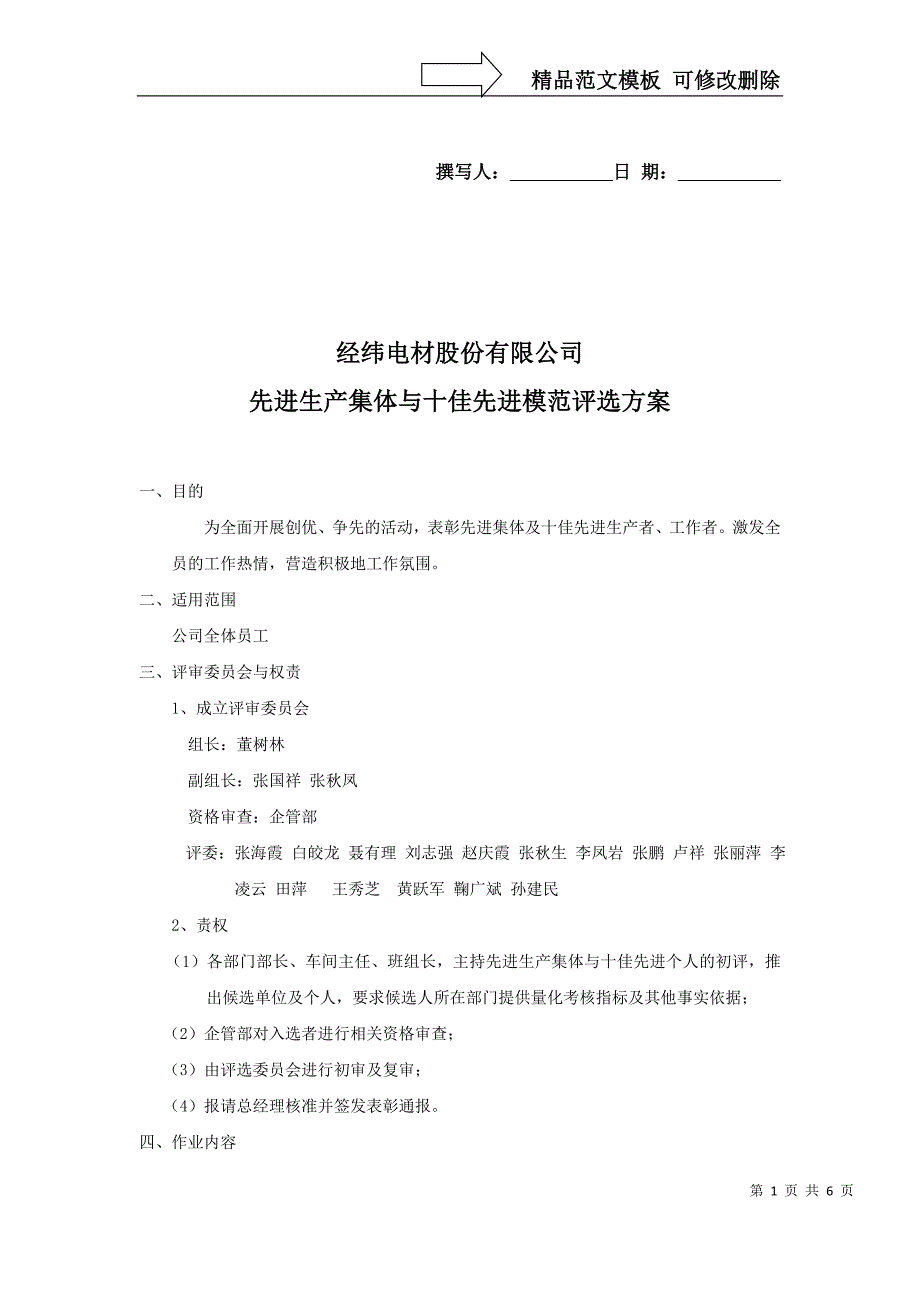 精品范文模板 可修改删除

撰写人：___________日 期：___________

经纬电材股份有限公司

先进生产集体与十佳先进模范评选方案

一、目的

为全面开展创优、争先的活动，表彰先进集体及十佳先进生产者、工作者。激发全员的工作热情，营造积极地工作氛围。

二、适用范围

公司全体员工

三、评审委员会与权责

1、成立评审委员会

组长：董树林

副组长：张国祥 张秋凤

资格审查：企管部

评委：张海霞 白皎龙 聂有理 刘志强 赵庆霞 张秋生 李凤岩 张鹏 卢祥 张丽萍 李凌云 田萍 王秀芝 黄跃军 鞠广斌 孙建民

2、责权

（1）各部门部长、车间主任、班组长，主持先进生产集体与十佳先进个人的初评，推出候选单位及个人，要求候选人所在部门提供量化考核指标及其他事实依据；

（2）企管部对入选者进行相关资格审查；

（3）由评选委员会进行初审及复审；

（4）报请总经理核准并签发表彰通报。

四、作业内容

第 1 页 共 6 页